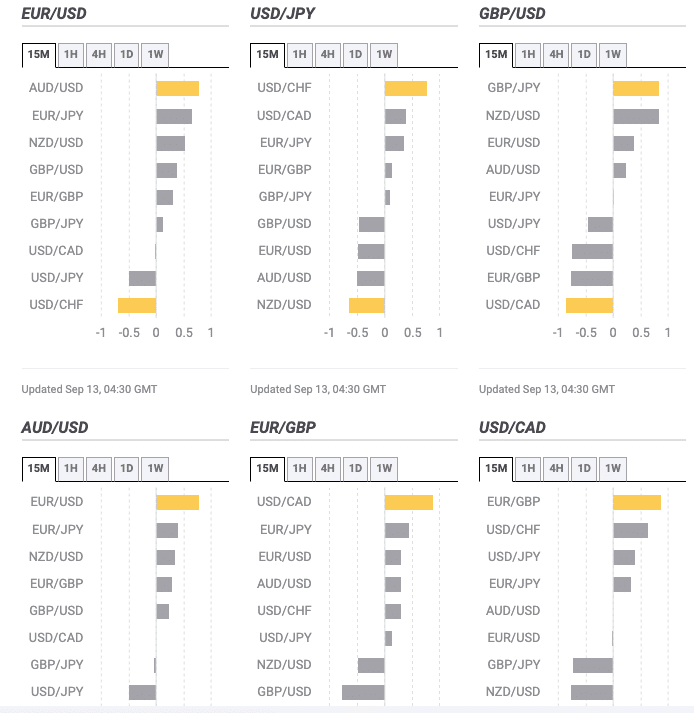 EUR/USD

15M 1H 4H 1D 1W

AUD/USD
EUR/JPY
NZD/USD
GBP/USD
EUR/GBP
GBP/JPY
USD/CAD
USD/JPY
USD/CHF

-1 -0.5 0 0.5 1

Updated Sep 13, 04:30 GMT

USD/JPY

15M 1H 4H 1D 1W

USD/CHF
USD/CAD
EUR/JPY
EUR/GBP
GBP/JPY
GBP/USD
EUR/USD
AUD/USD
NZD/USD

-1 -0.5 0 0.5 1

Updated Sep 13, 04:30 GMT

GBP/USD

15M 1H 4H 1D 1W

GBP/JPY
NZD/USD
EUR/USD
AUD/USD
EUR/JPY
USD/JPY
USD/CHF
EUR/GBP
USD/CAD

-1 -0.5 0 0.5 1

Updated Sep 13, 04:30 GMT

AUD/USD

15M 1H 4H 1D 1W

EUR/USD
EUR/JPY
NZD/USD
EUR/GBP
GBP/USD
USD/CAD
GBP/JPY
USD/JPY

EUR/GBP

15M 1H 4H 1D 1W

USD/CAD
EUR/JPY
EUR/USD
AUD/USD
USD/CHF
USD/JPY
NZD/USD
GBP/USD

USD/CAD

15M 1H 4H 1D 1W

EUR/GBP
USD/CHF
USD/JPY
EUR/JPY
AUD/USD
EUR/USD
GBP/JPY
NZD/USD